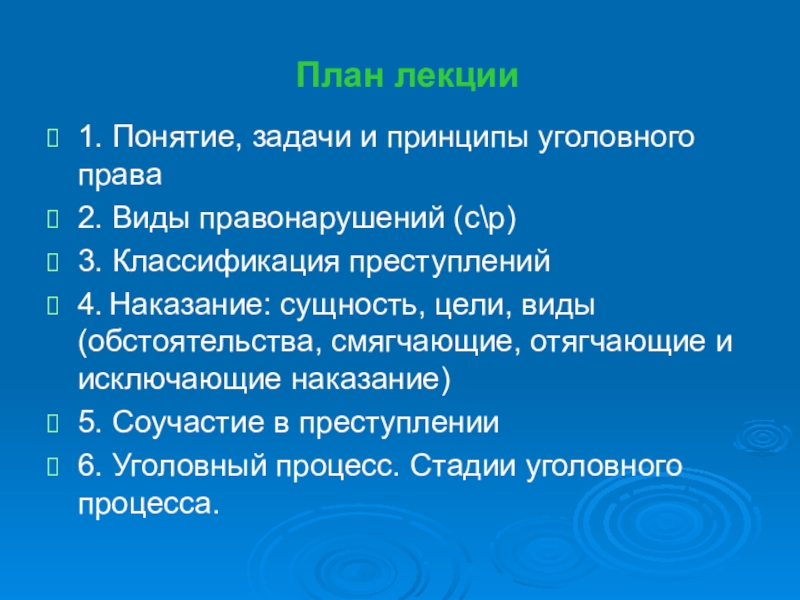 План лекции

1. Понятие, задачи и принципы уголовного права

2. Виды правонарушений (с\р)

3. Классификация преступлений

4. Наказание: сущность, цели, виды (обстоятельства, смягчающие, отягчающие и исключающие наказание)

5. Соучастие в преступлении

6. Уголовный процесс. Стадии уголовного процесса.